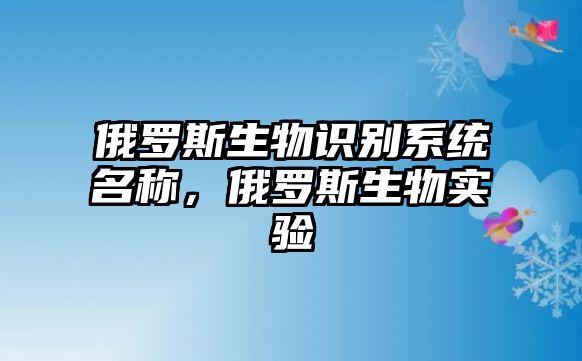 俄罗斯生物识别系统名称，俄罗斯生物实验